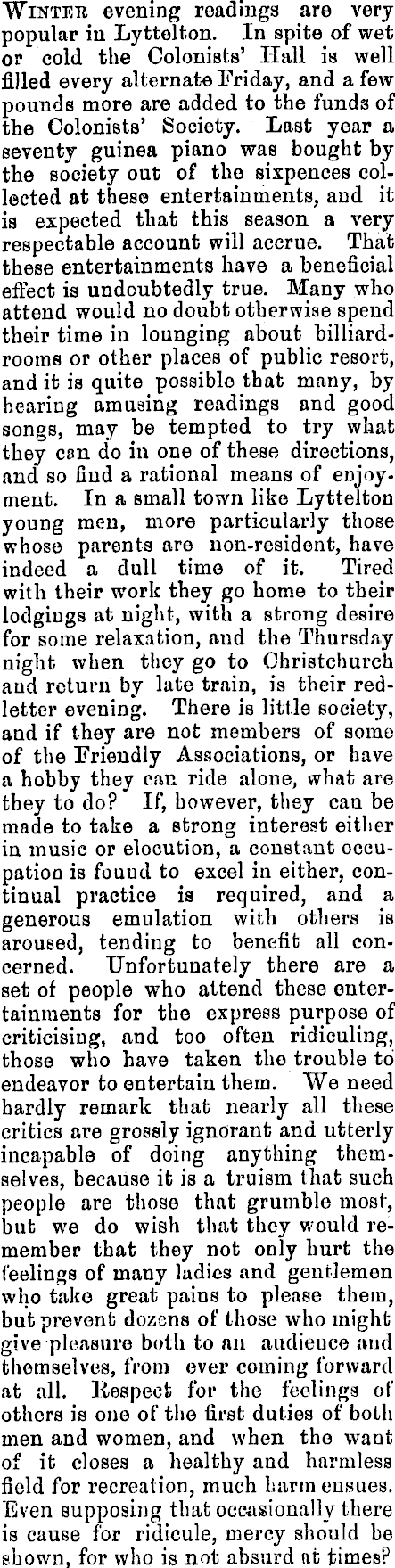 WINTER evening readings are very popular in Lyttelton. In spite of wet or cold the Colonists' Hall is well filled every alternate Friday, and a few pounds more are added to the funds of the Colonists' Society. Last year a seventy guinea piano was bought by the society out of the sixpences collected at these entertainments, and it is expected that this season a very respectable account will accrue. That these entertainments have a beneficial effect is undoubtedly true. Many who attend would no doubt otherwise spend their time in lounging about billiard-rooms or other places of public resort, and it is quite possible that many, by hearing amusing readings and good songs, may be tempted to try what they can do in one of these directions, and so find a rational means of enjoyment. In a small town like Lyttelton young men, more particularly those whose parents are non-resident, have indeed a dull time of it. Tired with their work they go home to their lodgings at night, with a strong desire for some relaxation, and the Thursday night when they go to Christchurch and return by late train, is their red-letter evening. There is little society, and if they are not members of some of the Friendly Associations, or have a hobby they can ride alone, what are they to do? If, however, they can be made to take a strong interest either in music or elocution, a constant occupation is found to excel in either, continual practice is required, and a generous emulation with others is aroused, tending to benefit all concerned. Unfortunately there are a set of people who attend these entertainments for the express purpose of criticising, and too often ridiculing, those who have taken the trouble to endeavor to entertain them. We need hardly remark that nearly all these critics are grossly ignorant and utterly incapable of doing anything themselves, because it is a truism that such people are those that grumble most, but we do wish that they would remember that they not only hurt the feelings of many ladies and gentlemen who take great pains to please them, but prevent dozens of those who might give pleasure both to an audience and themselves, from ever coming forward at all. Respect for the feelings of others is one of the first duties of both men and women, and when the want of it closes a healthy and harmless field for recreation, much harm ensues. Even supposing that occasionally there is cause for ridicule, mercy should be shown, for who is not absurd at times?